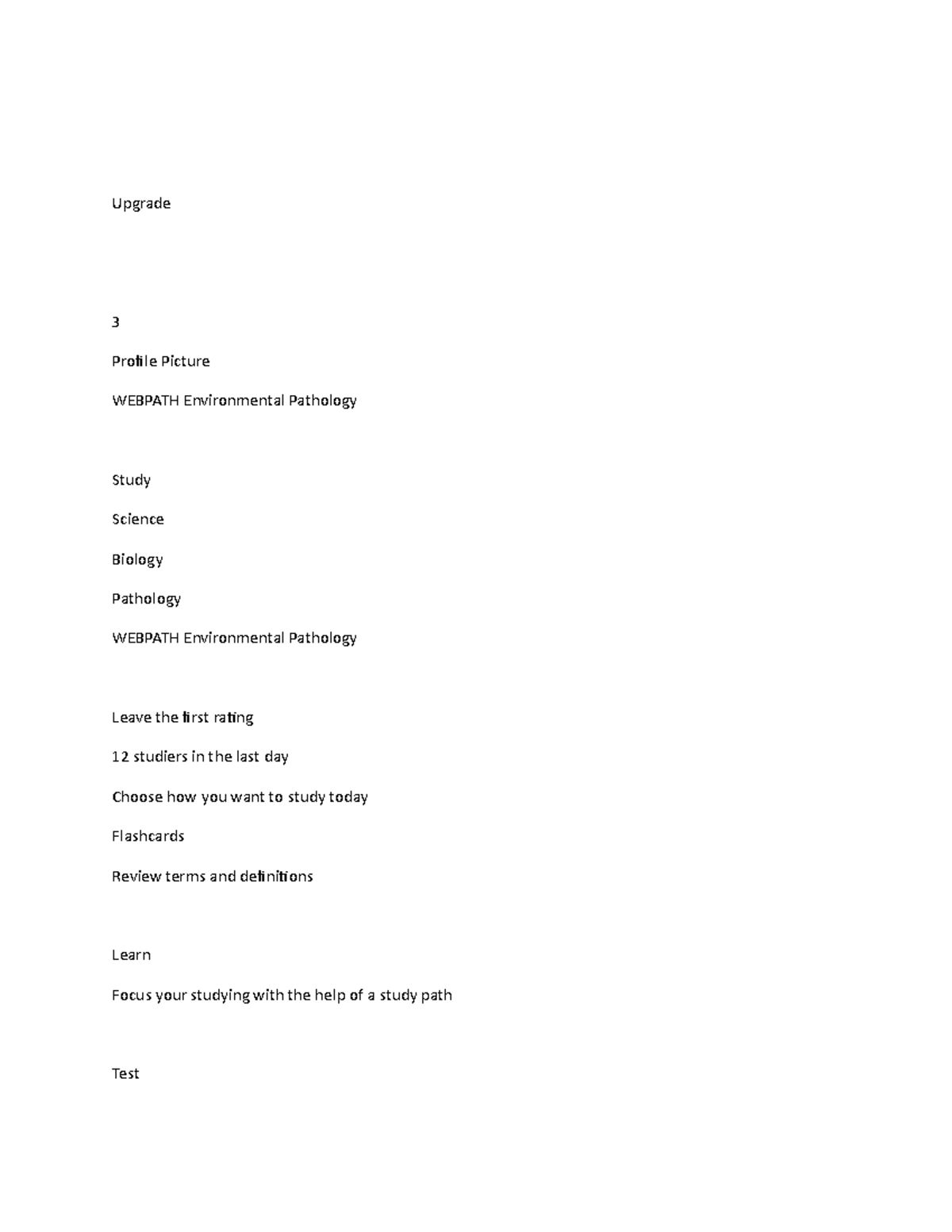 Upgrade

3

Profile Picture

WEBPATH Environmental Pathology

Study

Science

Biology

Pathology

WEBPATH Environmental Pathology

Leave the first rating

12 studiers in the last day

Choose how you want to study today

Flashcards

Review terms and definitions

Learn

Focus your studying with the help of a study path

Test